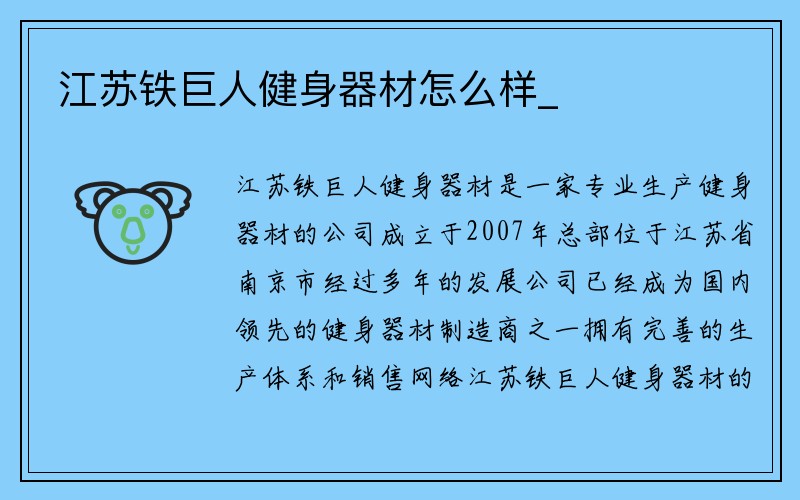 江苏铁巨人健身器材怎么样_

江苏铁巨人健身器材是一家专业生产健身器材的公司成立于2007年总部位于江苏省南京市经过多年的发展公司已经成为国内领先的健身器材制造商之一拥有完善的生产体系和销售网络江苏铁巨人健身器材的